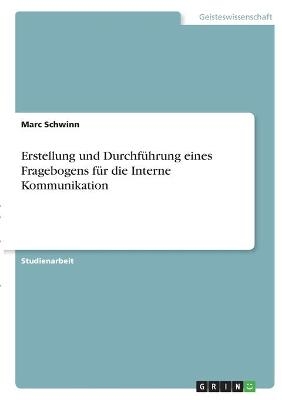 Geisteswissenschaft

Marc Schwinn

Erstellung und Durchführung eines Fragebogens für die Interne Kommunikation

Studienarbeit

GRIN